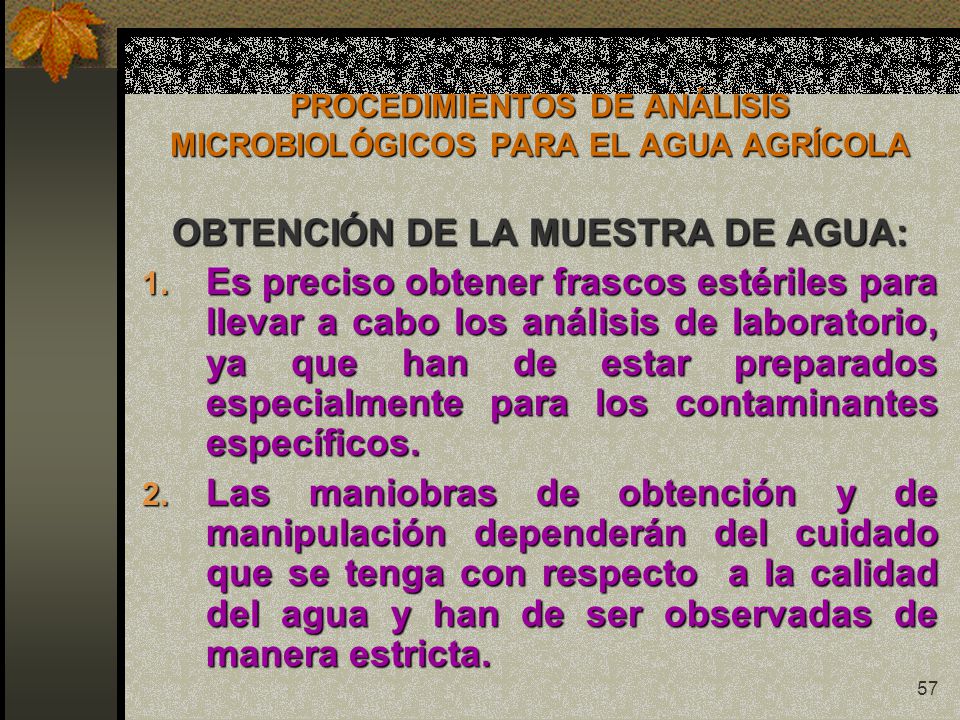 PROCEDIMIENTOS DE ANÁLISIS MICROBIOLÓGICOS PARA EL AGUA AGRÍCOLA

OBTENCIÓN DE LA MUESTRA DE AGUA:

1. Es preciso obtener frascos estériles para llevar a cabo los análisis de laboratorio, ya que han de estar preparados especialmente para los contaminantes específicos.

2. Las maniobras de obtención y de manipulación dependerán del cuidado que se tenga con respecto a la calidad del agua y han de ser observadas de manera estricta.

57